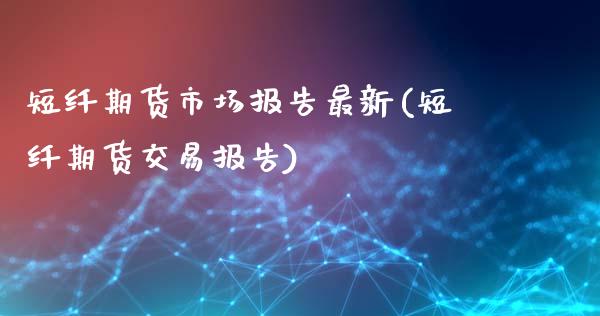 短纤期货市场报告最新(短纤期货交易报告)